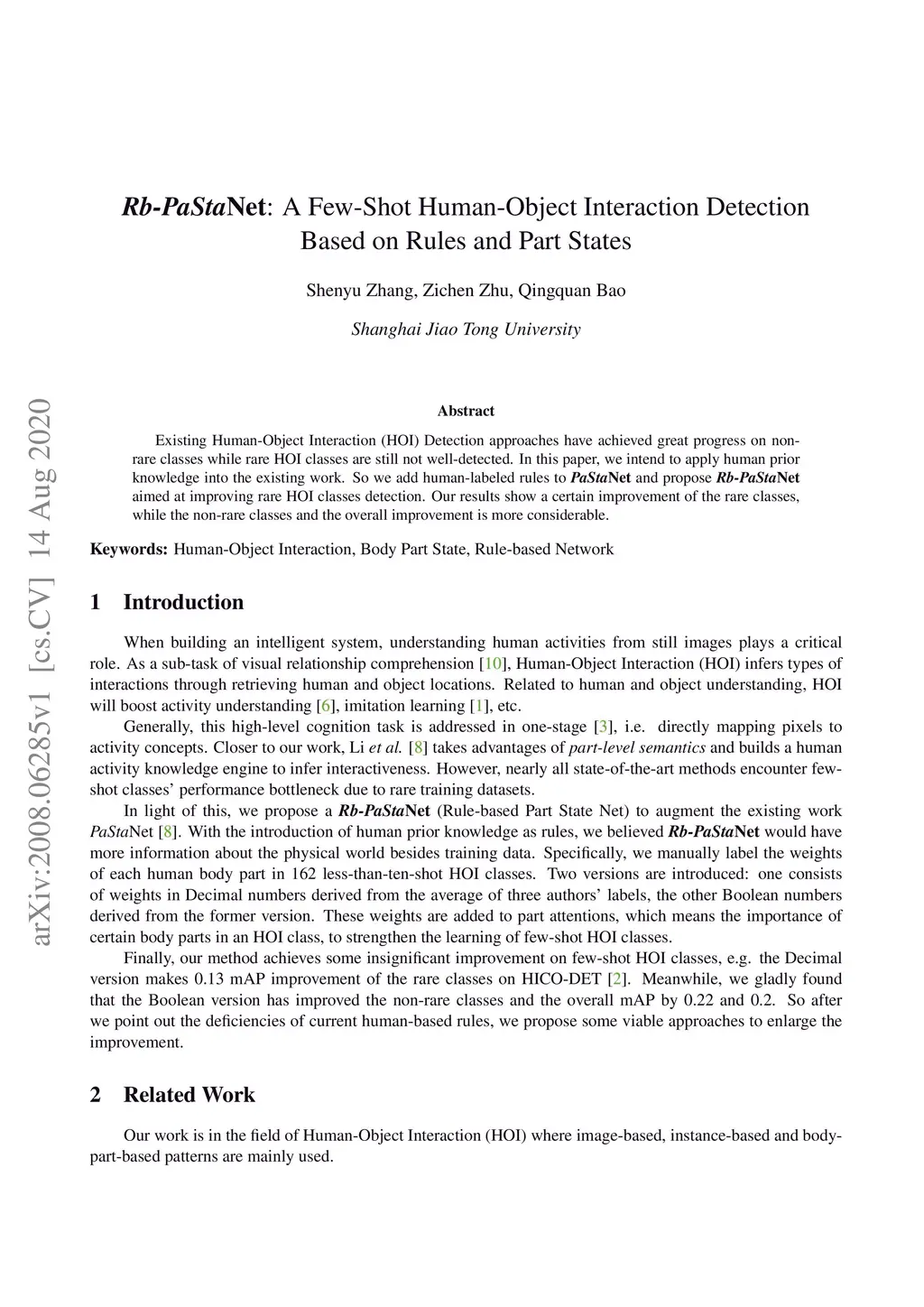 arXiv:2008.06285v1 [cs.CV] 14 Aug 2020

Rb-PaStaNet: A Few-Shot Human-Object Interaction Detection Based on Rules and Part States

Shenyu Zhang, Zichen Zhu, Qingquan Bao

Shanghai Jiao Tong University

Abstract

Existing Human-Object Interaction (HOI) Detection approaches have achieved great progress on non-rare classes while rare HOI classes are still not well-detected. In this paper, we intend to apply human prior knowledge into the existing work. So we add human-labeled rules to PaStaNet and propose Rb-PaStaNet aimed at improving rare HOI classes detection. Our results show a certain improvement of the rare classes, while the non-rare classes and the overall improvement is more considerable.

Keywords: Human-Object Interaction, Body Part State, Rule-based Network

1 Introduction

When building an intelligent system, understanding human activities from still images plays a critical role. As a sub-task of visual relationship comprehension [10], Human-Object Interaction (HOI) infers types of interactions through retrieving human and object locations. Related to human and object understanding, HOI will boost activity understanding [6], imitation learning [1], etc.

Generally, this high-level cognition task is addressed in one-stage [3], i.e. directly mapping pixels to activity concepts. Closer to our work, Li et al. [8] takes advantages of part-level semantics and builds a human activity knowledge engine to infer interactiveness. However, nearly all state-of-the-art methods encounter few-shot classes' performance bottleneck due to rare training datasets.

In light of this, we propose a Rb-PaStaNet (Rule-based Part State Net) to augment the existing work PaStaNet [8]. With the introduction of human prior knowledge as rules, we believed Rb-PaStaNet would have more information about the physical world besides training data. Specifically, we manually label the weights of each human body part in 162 less-than-ten-shot HOI classes. Two versions are introduced: one consists of weights in Decimal numbers derived from the average of three authors' labels, the other Boolean numbers derived from the former version. These weights are added to part attentions, which means the importance of certain body parts in an HOI class, to strengthen the learning of few-shot HOI classes.

Finally, our method achieves some insignificant improvement on few-shot HOI classes, e.g. the Decimal version makes 0.13 mAP improvement of the rare classes on HICO-DET [2]. Meanwhile, we gladly found that the Boolean version has improved the non-rare classes and the overall mAP by 0.22 and 0.2. So after we point out the deficiencies of current human-based rules, we propose some viable approaches to enlarge the improvement.

2 Related Work

Our work is in the field of Human-Object Interaction (HOI) where image-based, instance-based and body-part-based patterns are mainly used.